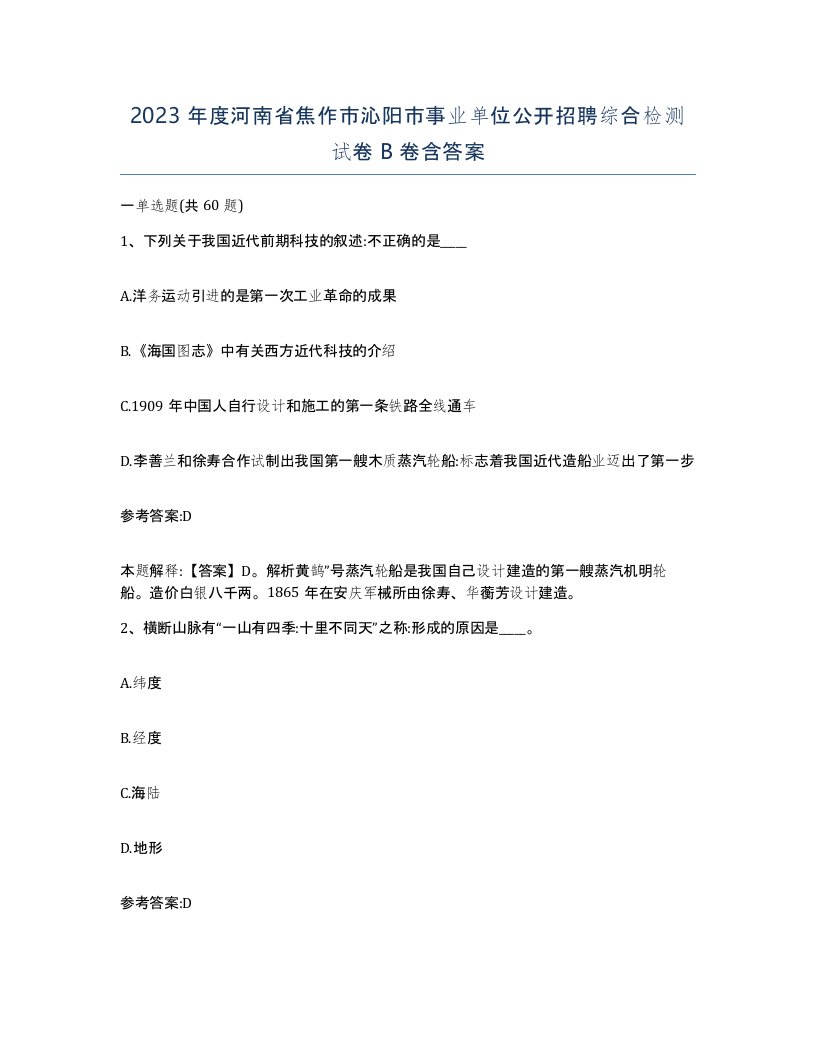 2023 年度河南省焦作市沁阳市事业单位公开招聘综合检测试卷 B 卷含答案

一单选题(共 60 题)

1、下列关于我国近代前期科技的叙述:不正确的是____

A.洋务运动引进的是第一次工业革命的成果

B.《海国图志》中有关西方近代科技的介绍

C.1909 年中国人自行设计和施工的第一条铁路全线通车

D.李善兰和徐寿合作试制出我国第一艘木质蒸汽轮船:标志着我国近代造船业迈出了第一步

参考答案:D

本题解释:【答案】D。解析黄鹄”号蒸汽轮船是我国自己设计建造的第一艘蒸汽机明轮船。造价白银八千两。1865 年在安庆军械所由徐寿、华蘅芳设计建造。

2、横断山脉有“一山有四季:十里不同天”之称:形成的原因是____。

A.纬度

B.经度

C.海陆

D.地形

参考答案:D